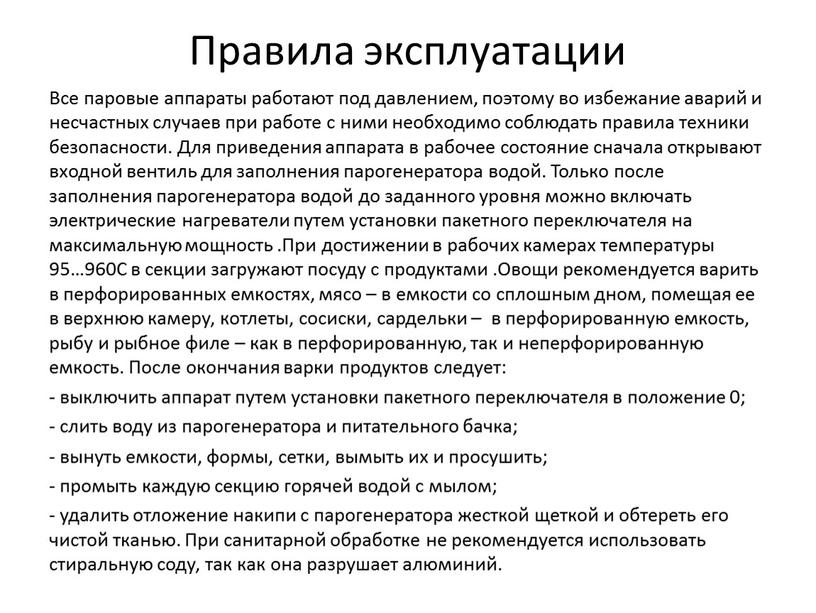 Правила эксплуатации

Все паровые аппараты работают под давлением, поэтому во избежание аварий и несчастных случаев при работе с ними необходимо соблюдать правила техники безопасности. Для приведения аппарата в рабочее состояние сначала открывают входной вентиль для заполнения парогенератора водой. Только после заполнения парогенератора водой до заданного уровня можно включать электрические нагреватели путем установки пакетного переключателя на максимальную мощность .При достижении в рабочих камерах температуры 95…960С в секции загружают посуду с продуктами .Овощи рекомендуется варить в перфорированных емкостях, мясо – в емкости со сплошным дном, помещая ее в верхнюю камеру, котлеты, сосиски, сардельки – в перфорированную емкость, рыбу и рыбное филе – как в перфорированную, так и неперфорированную емкость. После окончания варки продуктов следует:

- выключить аппарат путем установки пакетного переключателя в положение 0;

- слить воду из парогенератора и питательного бачка;

- вынуть емкости, формы, сетки, вымыть их и просушить;

- промыть каждую секцию горячей водой с мылом;

- удалить отложение накипи с парогенератора жесткой щеткой и обтереть его чистой тканью. При санитарной обработке не рекомендуется использовать стиральную соду, так как она разрушает алюминий.